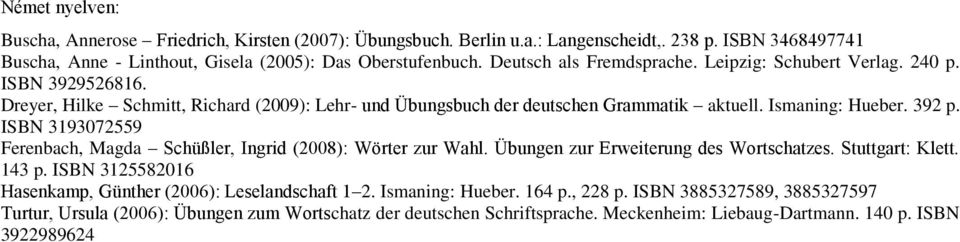 Német nyelven:

Buscha, Annerose – Friedrich, Kirsten (2007): Übungsbuch. Berlin u.a.: Langenscheidt,. 238 p. ISBN 3468497741
Buscha, Anne - Linthout, Gisela (2005): Das Oberstufenbuch. Deutsch als Fremdsprache. Leipzig: Schubert Verlag. 240 p. ISBN 3929526816.
Dreyer, Hilke – Schmitt, Richard (2009): Lehr- und Übungsbuch der deutschen Grammatik – aktuell. Ismaning: Hueber. 392 p. ISBN 3193072559
Ferenbach, Magda – Schüßler, Ingrid (2008): Wörter zur Wahl. Übungen zur Erweiterung des Wortschatzes. Stuttgart: Klett. 143 p. ISBN 3125582016
Hasenkamp, Günther (2006): Leselandschaft 1–2. Ismaning: Hueber. 164 p., 228 p. ISBN 3885327589, 3885327597
Turtur, Ursula (2006): Übungen zum Wortschatz der deutschen Schriftsprache. Meckenheim: Liebaug-Dartmann. 140 p. ISBN 3922989624